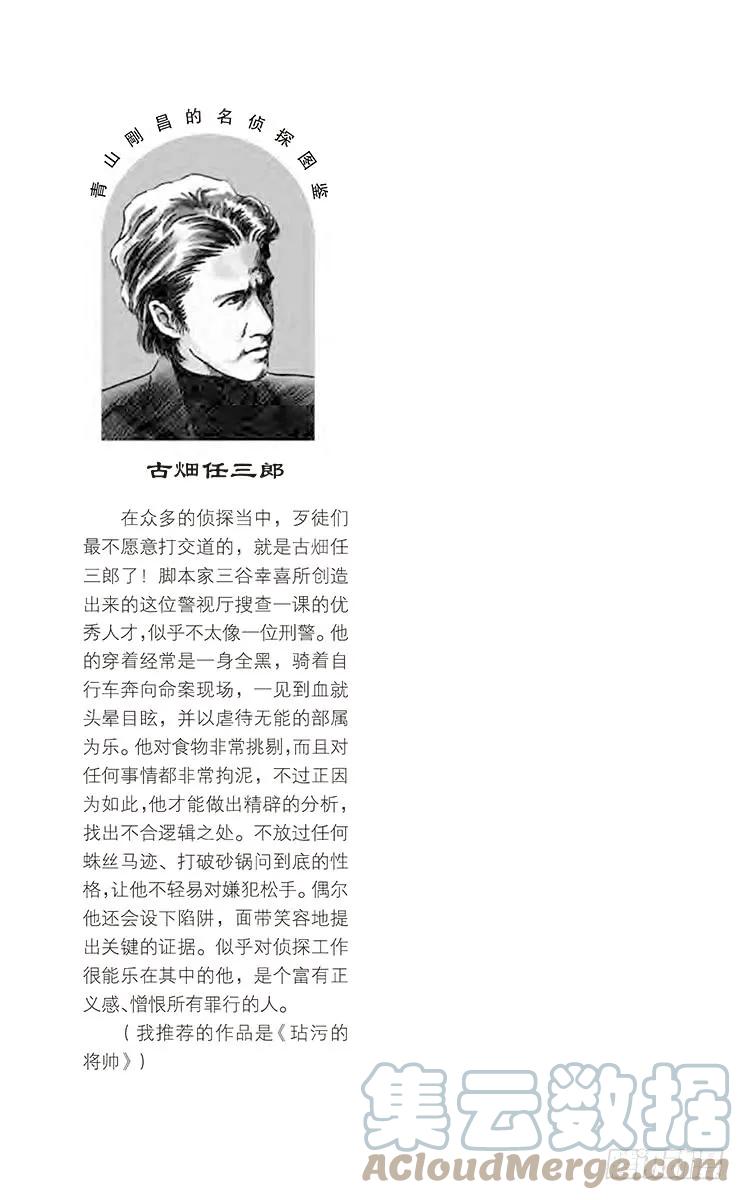 青山刚昌的名侦探图鉴

古畑任三郎

在众多的侦探当中，歹徒们最不愿意打交道的，就是古畑任三郎了！脚本家三谷幸喜所创造出来的这位警视厅搜查一课的优秀人才，似乎不太像一位刑警。他的穿着经常是一身全黑，骑着自行车奔向命案现场，一见到血就头晕目眩，并以虐待无能的部属为乐。他对食物非常挑剔，而且对任何事情都非常拘泥，不过正因为如此，他才能做出精辟的分析，找出不合逻辑之处。不放过任何蛛丝马迹、打破砂锅问到底的性格，让他不轻易对嫌犯松手。偶尔他还会设下陷阱，面带笑容地提出关键的证据。似乎对侦探工作很能乐在其中的他，是个富有正义感、憎恨所有罪行的人。

（我推荐的作品是《玷污的将帅》）

集云数据
ACloudMerge.com